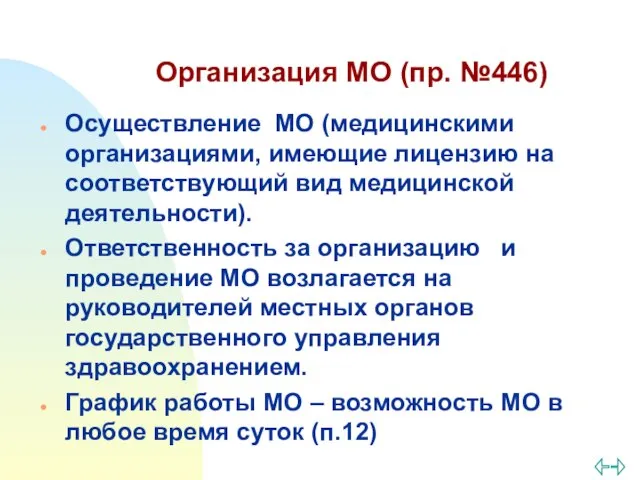 Организация МО (пр. №446)

Осуществление МО (медицинскими организациями, имеющие лицензию на соответствующий вид медицинской деятельности).

Ответственность за организацию и проведение МО возлагается на руководителей местных органов государственного управления здравоохранением.

График работы МО – возможность МО в любое время суток (п.12)